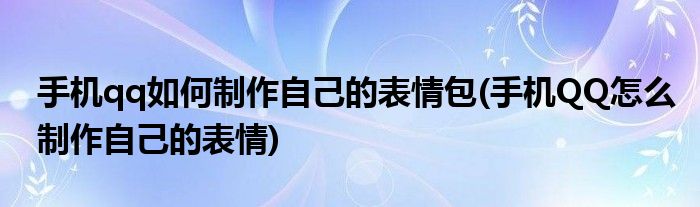 手机qq如何制作自己的表情包(手机QQ怎么制作自己的表情)